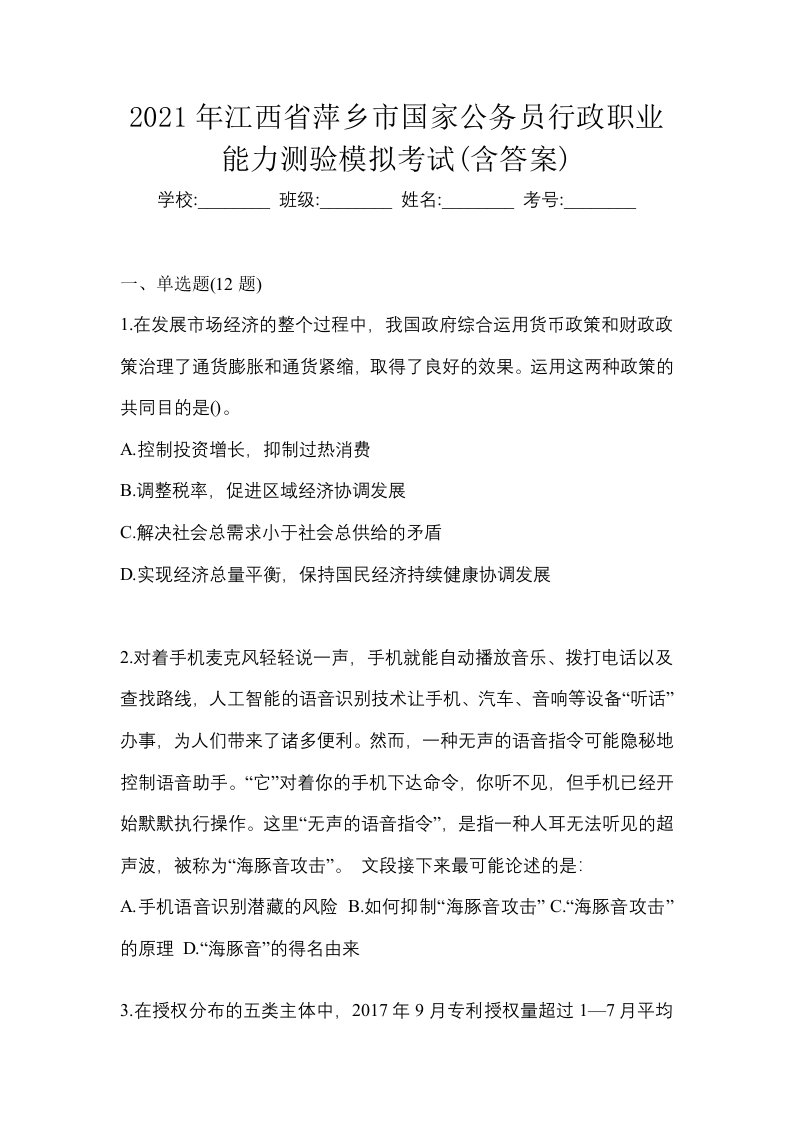 2021年江西省萍乡市国家公务员行政职业能力测验模拟考试(含答案)

学校:________ 班级:________ 姓名:________ 考号:________

一、单选题(12题)

1.在发展市场经济的整个过程中，我国政府综合运用货币政策和财政政策治理了通货膨胀和通货紧缩，取得了良好的效果。运用这两种政策的共同目的是()。

A.控制投资增长，抑制过热消费

B.调整税率，促进区域经济协调发展

C.解决社会总需求小于社会总供给的矛盾

D.实现经济总量平衡，保持国民经济持续健康协调发展

2.对着手机麦克风轻轻说一声，手机就能自动播放音乐、拨打电话以及查找路线，人工智能的语音识别技术让手机、汽车、音响等设备“听话”办事，为人们带来了诸多便利。然而，一种无声的语音指令可能隐秘地控制语音助手。“它”对着你的手机下达命令，你听不见，但手机已经开始默默执行操作。这里“无声的语音指令”，是指一种人耳无法听见的超声波，被称为“海豚音攻击”。 文段接下来最可能论述的是:

A.手机语音识别潜藏的风险 B.如何抑制“海豚音攻击” C.“海豚音攻击”的原理 D.“海豚音”的得名由来

3.在授权分布的五类主体中，2017年9月专利授权量超过1—7月平均